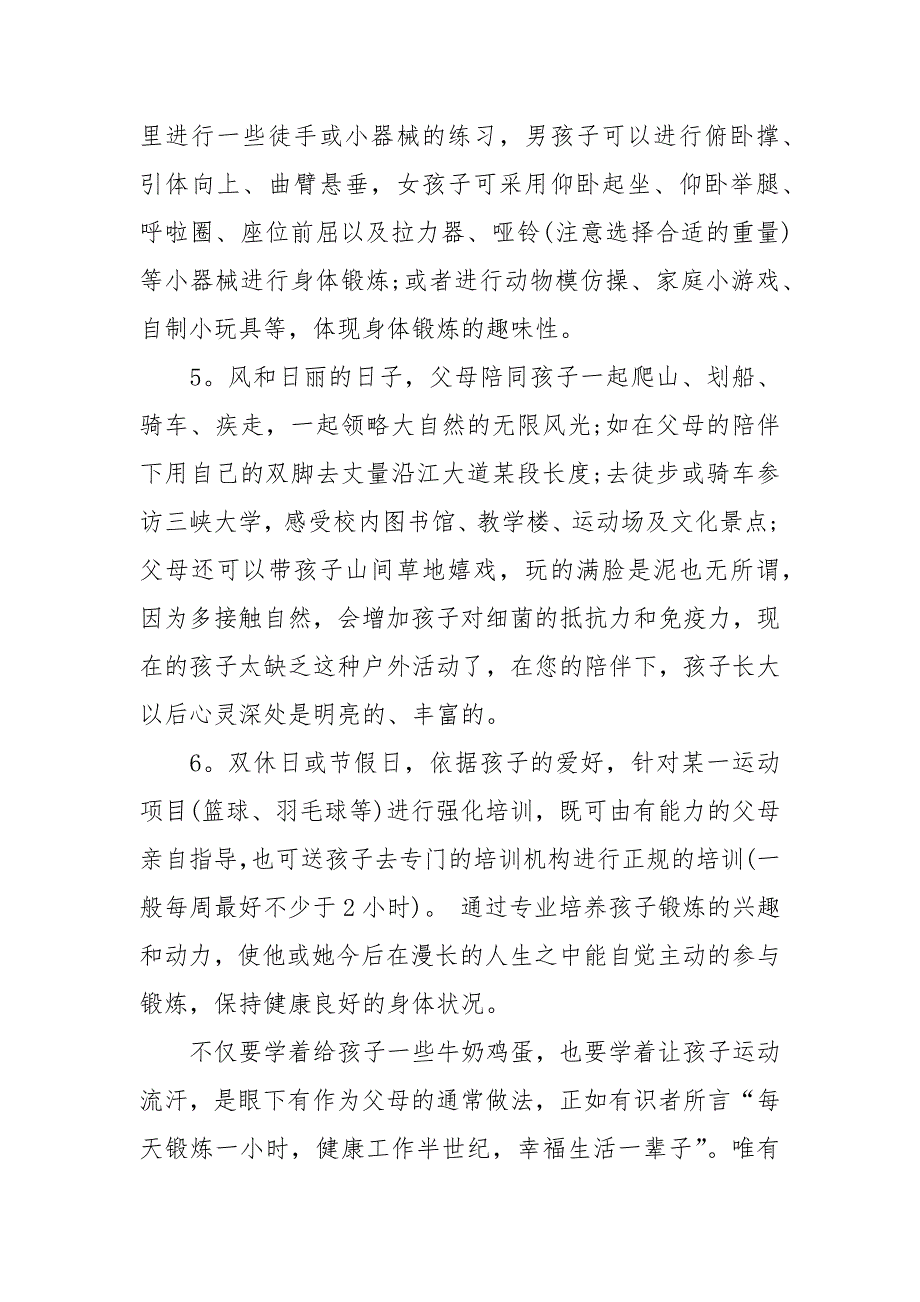 里进行一些徒手或小器械的练习，男孩子可以进行俯卧撑、引体向上、曲臂悬垂，女孩子可采用仰卧起坐、仰卧举腿、呼啦圈、座位前屈以及拉力器、哑铃(注意选择合适的重量)等小器械进行身体锻炼;或者进行动物模仿操、家庭小游戏、自制小玩具等，体现身体锻炼的趣味性。

5。风和日丽的日子，父母陪同孩子一起爬山、划船、骑车、疾走，一起领略大自然的无限风光;如在父母的陪伴下用自己的双脚去丈量沿江大道某段长度;去徒步或骑车参访三峡大学，感受校内图书馆、教学楼、运动场及文化景点;父母还可以带孩子山间草地嬉戏，玩的满脸是泥也无所谓，因为多接触自然，会增加孩子对细菌的抵抗力和免疫力，现在的孩子太缺乏这种户外活动了，在您的陪伴下，孩子长大以后心灵深处是明亮的、丰富的。

6。双休日或节假日，依据孩子的爱好，针对某一运动项目(篮球、羽毛球等)进行强化培训，既可由有能力的父母亲自指导，也可送孩子去专门的培训机构进行正规的培训(一般每周最好不少于2小时)。 通过专业培养孩子锻炼的兴趣和动力，使他或她今后在漫长的人生之中能自觉主动的参与锻炼，保持健康良好的身体状况。

不仅要学着给孩子一些牛奶鸡蛋，也要学着让孩子运动流汗，是眼下有作为父母的通常做法，正如有识者所言“每天锻炼一小时，健康工作半世纪，幸福生活一辈子”。唯有